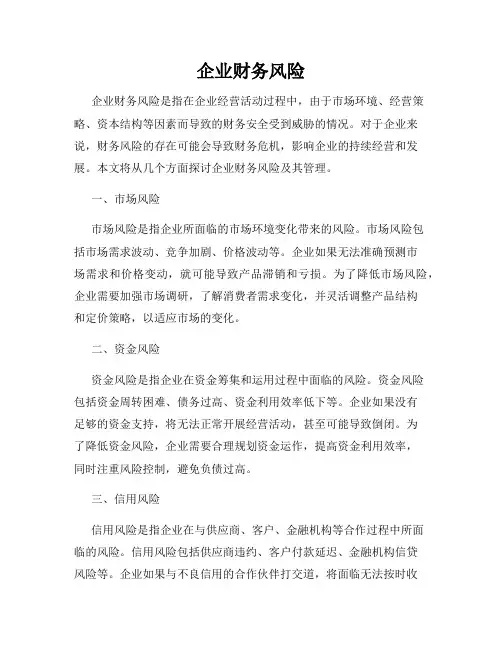 企业财务风险

企业财务风险是指在企业经营活动过程中，由于市场环境、经营策略、资本结构等因素而导致的财务安全受到威胁的情况。对于企业来说，财务风险的存在可能会导致财务危机，影响企业的持续经营和发展。本文将从几个方面探讨企业财务风险及其管理。

一、市场风险

市场风险是指企业所面临的市场环境变化带来的风险。市场风险包括市场需求波动、竞争加剧、价格波动等。企业如果无法准确预测市场需求和价格变动，就可能导致产品滞销和亏损。为了降低市场风险，企业需要加强市场调研，了解消费者需求变化，并灵活调整产品结构和定价策略，以适应市场的变化。

二、资金风险

资金风险是指企业在资金筹集和运用过程中面临的风险。资金风险包括资金周转困难、债务过高、资金利用效率低下等。企业如果没有足够的资金支持，将无法正常开展经营活动，甚至可能导致倒闭。为了降低资金风险，企业需要合理规划资金运作，提高资金利用效率，同时注重风险控制，避免负债过高。

三、信用风险

信用风险是指企业在与供应商、客户、金融机构等合作过程中所面临的风险。信用风险包括供应商违约、客户付款延迟、金融机构信贷风险等。企业如果与不良信用的合作伙伴打交道，将面临无法按时收